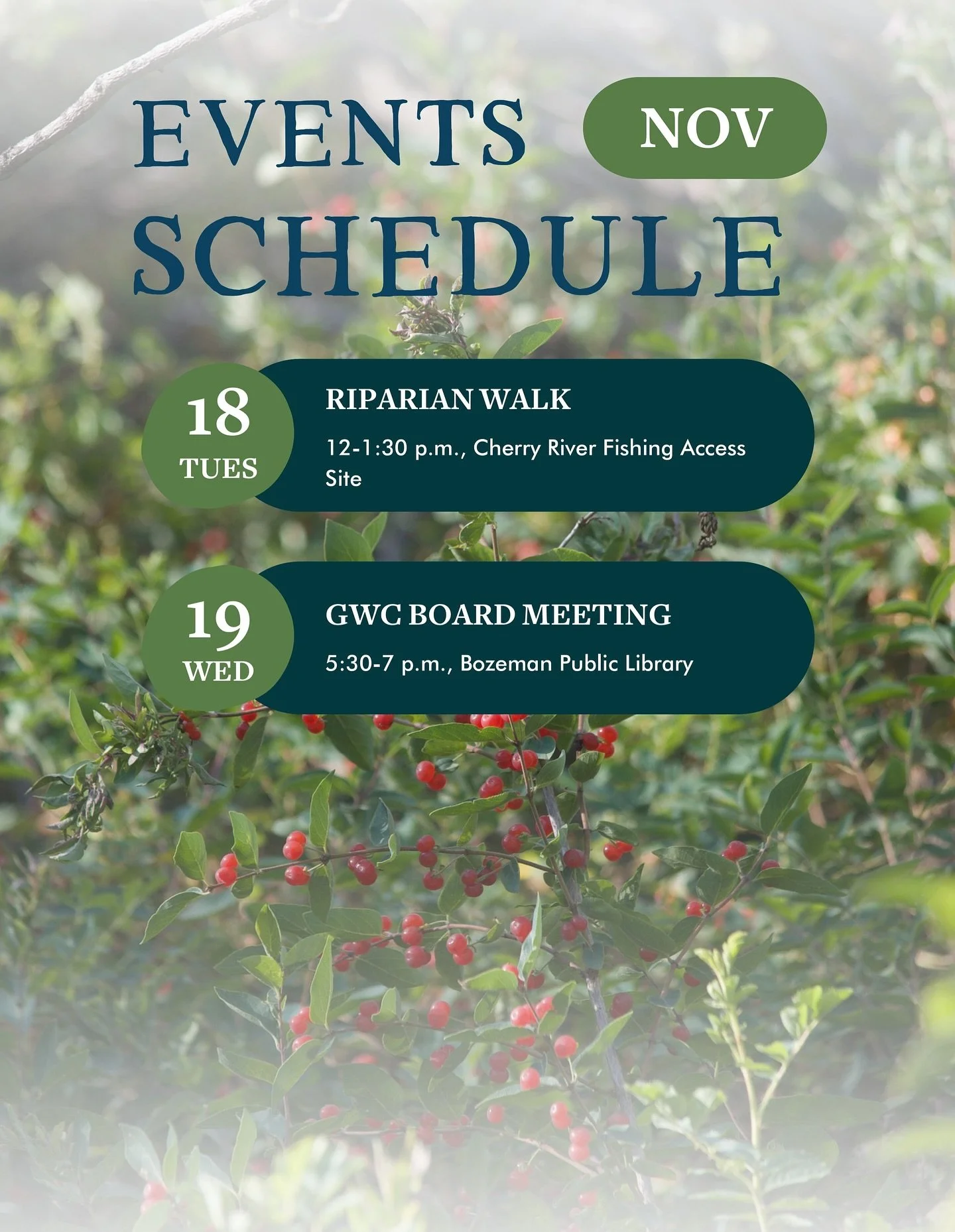 EVENTS SCHEDULE NOV

18
TUES

RIPARIAN WALK

12-1:30 p.m., Cherry River Fishing Access Site

19
WED

GWC BOARD MEETING

5:30-7 p.m., Bozeman Public Library